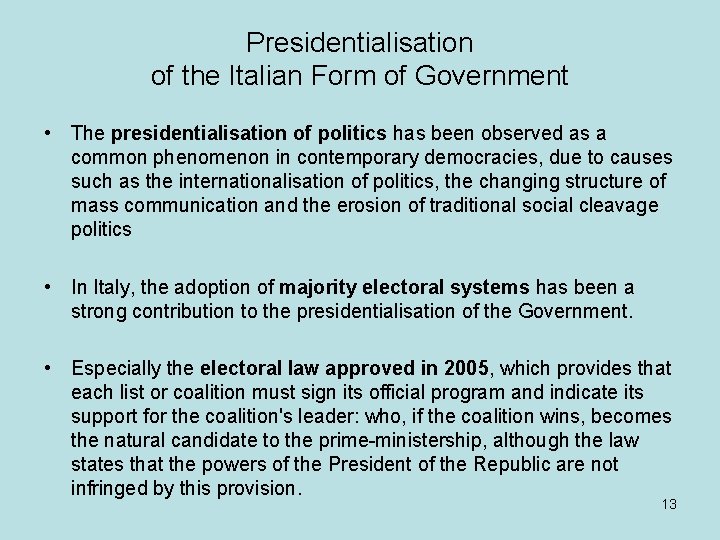 Presidentialisation
of the Italian Form of Government

• The presidentialisation of politics has been observed as a common phenomenon in contemporary democracies, due to causes such as the internationalisation of politics, the changing structure of mass communication and the erosion of traditional social cleavage politics

• In Italy, the adoption of majority electoral systems has been a strong contribution to the presidentialisation of the Government.

• Especially the electoral law approved in 2005, which provides that each list or coalition must sign its official program and indicate its support for the coalition's leader: who, if the coalition wins, becomes the natural candidate to the prime-ministership, although the law states that the powers of the President of the Republic are not infringed by this provision.

13